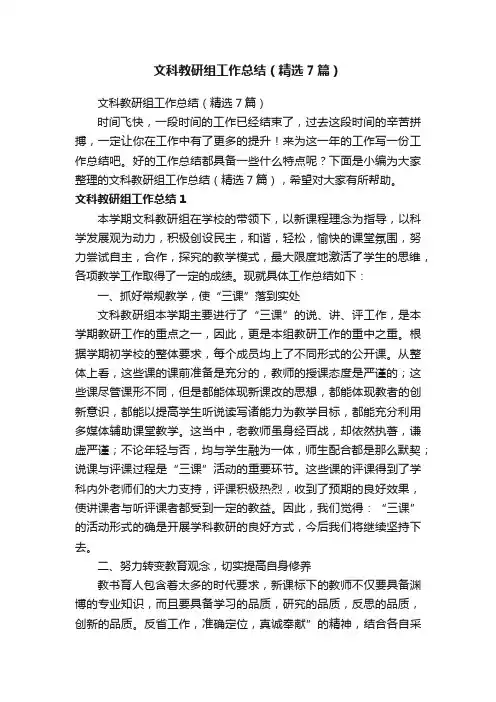 文科教研组工作总结（精选7篇）

文科教研组工作总结（精选7篇）

时间飞快，一段时间的工作已经结束了，过去这段时间的辛苦拼搏，一定让你在工作中有了更多的提升！来为这一年的工作写一份工作总结吧。好的工作总结都具备一些什么特点呢？下面是小编为大家整理的文科教研组工作总结（精选7篇），希望对大家有所帮助。

文科教研组工作总结1

本学期文科教研组在学校的带领下，以新课程理念为指导，以科学发展观为动力，积极创设民主，和谐，轻松，愉快的课堂氛围，努力尝试自主，合作，探究的教学模式，最大限度地激活了学生的思维，各项教学工作取得了一定的成绩。现就具体工作总结如下：

一、抓好常规教学，使“三课”落到实处

文科教研组本学期主要进行了“三课”的说、讲、评工作，是本学期教研工作的重点之一，因此，更是本组教研工作的重中之重。根据学期初学校的整体要求，每个成员均上了不同形式的公开课。从整体上看，这些课的课前准备是充分的，教师的授课态度是严谨的；这些课尽管课形不同，但是都能体现新课改的思想，都能体现教者的创新意识，都能以提高学生听说读写诸能力为教学目标，都能充分利用多媒体辅助课堂教学。这当中，老教师虽身经百战，却依然执著，谦虚严谨；不论年轻与否，均与学生融为一体，师生配合都是那么默契；说课与评课过程是“三课”活动的重要环节。这些课的评课得到了学科内外老师们的大力支持，评课积极热烈，收到了预期的良好效果，使讲课者与听评课者都受到一定的教益。因此，我们觉得：“三课”的活动形式的确是开展学科教研的良好方式，今后我们将继续坚持下去。

二、努力转变教育观念，切实提高自身修养

教书育人包含着太多的时代要求，新课标下的教师不仅要具备渊博的专业知识，而且要具备学习的品质，研究的品质，反思的品质，创新的品质。反省工作，准确定位，真诚奉献”的精神，结合各自采